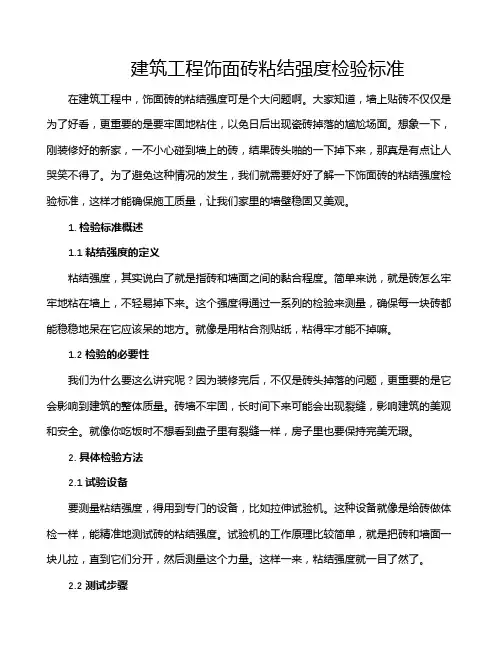 建筑工程饰面砖粘结强度检验标准

在建筑工程中，饰面砖的粘结强度可是个大问题啊。大家知道，墙上贴砖不仅仅是为了好看，更重要的是要牢固地粘住，以免日后出现瓷砖掉落的尴尬场面。想象一下，刚装修好的新家，一不小心碰到墙上的砖，结果砖头啪的一下掉下来，那真是有点让人哭笑不得了。为了避免这种情况的发生，我们就需要好好了解一下饰面砖的粘结强度检验标准，这样才能确保施工质量，让我们家里的墙壁稳固又美观。

1. 检验标准概述

1.1 粘结强度的定义

粘结强度，其实说白了就是指砖和墙面之间的黏合程度。简单来说，就是砖怎么牢牢地粘在墙上，不轻易掉下来。这个强度得通过一系列的检验来测量，确保每一块砖都能稳稳地呆在它应该呆的地方。就像是用粘合剂贴纸，粘得牢才能不掉嘛。

1.2 检验的必要性

我们为什么要这么讲究呢？因为装修完后，不仅是砖头掉落的问题，更重要的是它会影响到建筑的整体质量。砖墙不牢固，长时间下来可能会出现裂缝，影响建筑的美观和安全。就像你吃饭时不想看到盘子里有裂缝一样，房子里也要保持完美无瑕。

2. 具体检验方法

2.1 试验设备

要测量粘结强度，得用到专门的设备，比如拉伸试验机。这种设备就像是给砖做体检一样，能精准地测试砖的粘结强度。试验机的工作原理比较简单，就是把砖和墙面一块儿拉，直到它们分开，然后测量这个力量。这样一来，粘结强度就一目了然了。

2.2 测试步骤